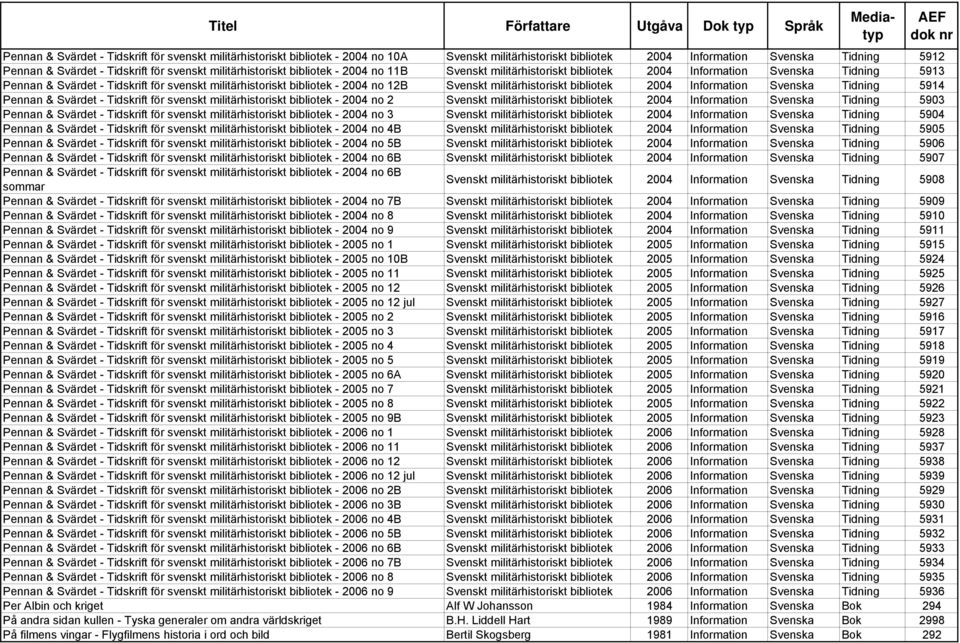 | Titel | Författare | Utgåva | Dok typ | Språk | Media-typ | AEF dok nr |
|---|---|---|---|---|---|---|
| Pennan & Svärdet - Tidskrift för svenskt militärhistoriskt bibliotek - 2004 no 10A | Svenskt militärhistoriskt bibliotek | 2004 | Information | Svenska | Tidning | 5912 |
| Pennan & Svärdet - Tidskrift för svenskt militärhistoriskt bibliotek - 2004 no 11B | Svenskt militärhistoriskt bibliotek | 2004 | Information | Svenska | Tidning | 5913 |
| Pennan & Svärdet - Tidskrift för svenskt militärhistoriskt bibliotek - 2004 no 12B | Svenskt militärhistoriskt bibliotek | 2004 | Information | Svenska | Tidning | 5914 |
| Pennan & Svärdet - Tidskrift för svenskt militärhistoriskt bibliotek - 2004 no 2 | Svenskt militärhistoriskt bibliotek | 2004 | Information | Svenska | Tidning | 5903 |
| Pennan & Svärdet - Tidskrift för svenskt militärhistoriskt bibliotek - 2004 no 3 | Svenskt militärhistoriskt bibliotek | 2004 | Information | Svenska | Tidning | 5904 |
| Pennan & Svärdet - Tidskrift för svenskt militärhistoriskt bibliotek - 2004 no 4B | Svenskt militärhistoriskt bibliotek | 2004 | Information | Svenska | Tidning | 5905 |
| Pennan & Svärdet - Tidskrift för svenskt militärhistoriskt bibliotek - 2004 no 5B | Svenskt militärhistoriskt bibliotek | 2004 | Information | Svenska | Tidning | 5906 |
| Pennan & Svärdet - Tidskrift för svenskt militärhistoriskt bibliotek - 2004 no 6B | Svenskt militärhistoriskt bibliotek | 2004 | Information | Svenska | Tidning | 5907 |
| Pennan & Svärdet - Tidskrift för svenskt militärhistoriskt bibliotek - 2004 no 6B sommar | Svenskt militärhistoriskt bibliotek | 2004 | Information | Svenska | Tidning | 5908 |
| Pennan & Svärdet - Tidskrift för svenskt militärhistoriskt bibliotek - 2004 no 7B | Svenskt militärhistoriskt bibliotek | 2004 | Information | Svenska | Tidning | 5909 |
| Pennan & Svärdet - Tidskrift för svenskt militärhistoriskt bibliotek - 2004 no 8 | Svenskt militärhistoriskt bibliotek | 2004 | Information | Svenska | Tidning | 5910 |
| Pennan & Svärdet - Tidskrift för svenskt militärhistoriskt bibliotek - 2004 no 9 | Svenskt militärhistoriskt bibliotek | 2004 | Information | Svenska | Tidning | 5911 |
| Pennan & Svärdet - Tidskrift för svenskt militärhistoriskt bibliotek - 2005 no 1 | Svenskt militärhistoriskt bibliotek | 2005 | Information | Svenska | Tidning | 5915 |
| Pennan & Svärdet - Tidskrift för svenskt militärhistoriskt bibliotek - 2005 no 10B | Svenskt militärhistoriskt bibliotek | 2005 | Information | Svenska | Tidning | 5924 |
| Pennan & Svärdet - Tidskrift för svenskt militärhistoriskt bibliotek - 2005 no 11 | Svenskt militärhistoriskt bibliotek | 2005 | Information | Svenska | Tidning | 5925 |
| Pennan & Svärdet - Tidskrift för svenskt militärhistoriskt bibliotek - 2005 no 12 | Svenskt militärhistoriskt bibliotek | 2005 | Information | Svenska | Tidning | 5926 |
| Pennan & Svärdet - Tidskrift för svenskt militärhistoriskt bibliotek - 2005 no 12 jul | Svenskt militärhistoriskt bibliotek | 2005 | Information | Svenska | Tidning | 5927 |
| Pennan & Svärdet - Tidskrift för svenskt militärhistoriskt bibliotek - 2005 no 2 | Svenskt militärhistoriskt bibliotek | 2005 | Information | Svenska | Tidning | 5916 |
| Pennan & Svärdet - Tidskrift för svenskt militärhistoriskt bibliotek - 2005 no 3 | Svenskt militärhistoriskt bibliotek | 2005 | Information | Svenska | Tidning | 5917 |
| Pennan & Svärdet - Tidskrift för svenskt militärhistoriskt bibliotek - 2005 no 4 | Svenskt militärhistoriskt bibliotek | 2005 | Information | Svenska | Tidning | 5918 |
| Pennan & Svärdet - Tidskrift för svenskt militärhistoriskt bibliotek - 2005 no 5 | Svenskt militärhistoriskt bibliotek | 2005 | Information | Svenska | Tidning | 5919 |
| Pennan & Svärdet - Tidskrift för svenskt militärhistoriskt bibliotek - 2005 no 6A | Svenskt militärhistoriskt bibliotek | 2005 | Information | Svenska | Tidning | 5920 |
| Pennan & Svärdet - Tidskrift för svenskt militärhistoriskt bibliotek - 2005 no 7 | Svenskt militärhistoriskt bibliotek | 2005 | Information | Svenska | Tidning | 5921 |
| Pennan & Svärdet - Tidskrift för svenskt militärhistoriskt bibliotek - 2005 no 8 | Svenskt militärhistoriskt bibliotek | 2005 | Information | Svenska | Tidning | 5922 |
| Pennan & Svärdet - Tidskrift för svenskt militärhistoriskt bibliotek - 2005 no 9B | Svenskt militärhistoriskt bibliotek | 2005 | Information | Svenska | Tidning | 5923 |
| Pennan & Svärdet - Tidskrift för svenskt militärhistoriskt bibliotek - 2006 no 1 | Svenskt militärhistoriskt bibliotek | 2006 | Information | Svenska | Tidning | 5928 |
| Pennan & Svärdet - Tidskrift för svenskt militärhistoriskt bibliotek - 2006 no 11 | Svenskt militärhistoriskt bibliotek | 2006 | Information | Svenska | Tidning | 5937 |
| Pennan & Svärdet - Tidskrift för svenskt militärhistoriskt bibliotek - 2006 no 12 | Svenskt militärhistoriskt bibliotek | 2006 | Information | Svenska | Tidning | 5938 |
| Pennan & Svärdet - Tidskrift för svenskt militärhistoriskt bibliotek - 2006 no 12 jul | Svenskt militärhistoriskt bibliotek | 2006 | Information | Svenska | Tidning | 5939 |
| Pennan & Svärdet - Tidskrift för svenskt militärhistoriskt bibliotek - 2006 no 2B | Svenskt militärhistoriskt bibliotek | 2006 | Information | Svenska | Tidning | 5929 |
| Pennan & Svärdet - Tidskrift för svenskt militärhistoriskt bibliotek - 2006 no 3B | Svenskt militärhistoriskt bibliotek | 2006 | Information | Svenska | Tidning | 5930 |
| Pennan & Svärdet - Tidskrift för svenskt militärhistoriskt bibliotek - 2006 no 4B | Svenskt militärhistoriskt bibliotek | 2006 | Information | Svenska | Tidning | 5931 |
| Pennan & Svärdet - Tidskrift för svenskt militärhistoriskt bibliotek - 2006 no 5B | Svenskt militärhistoriskt bibliotek | 2006 | Information | Svenska | Tidning | 5932 |
| Pennan & Svärdet - Tidskrift för svenskt militärhistoriskt bibliotek - 2006 no 6B | Svenskt militärhistoriskt bibliotek | 2006 | Information | Svenska | Tidning | 5933 |
| Pennan & Svärdet - Tidskrift för svenskt militärhistoriskt bibliotek - 2006 no 7B | Svenskt militärhistoriskt bibliotek | 2006 | Information | Svenska | Tidning | 5934 |
| Pennan & Svärdet - Tidskrift för svenskt militärhistoriskt bibliotek - 2006 no 8 | Svenskt militärhistoriskt bibliotek | 2006 | Information | Svenska | Tidning | 5935 |
| Pennan & Svärdet - Tidskrift för svenskt militärhistoriskt bibliotek - 2006 no 9 | Svenskt militärhistoriskt bibliotek | 2006 | Information | Svenska | Tidning | 5936 |
| Per Albin och kriget | Alf W Johansson | 1984 | Information | Svenska | Bok | 294 |
| På andra sidan kullen - Tyska generaler om andra världskriget | B.H. Liddell Hart | 1989 | Information | Svenska | Bok | 2998 |
| På filmens vingar - Flygfilmens historia i ord och bild | Bertil Skogsberg | 1981 | Information | Svenska | Bok | 292 |